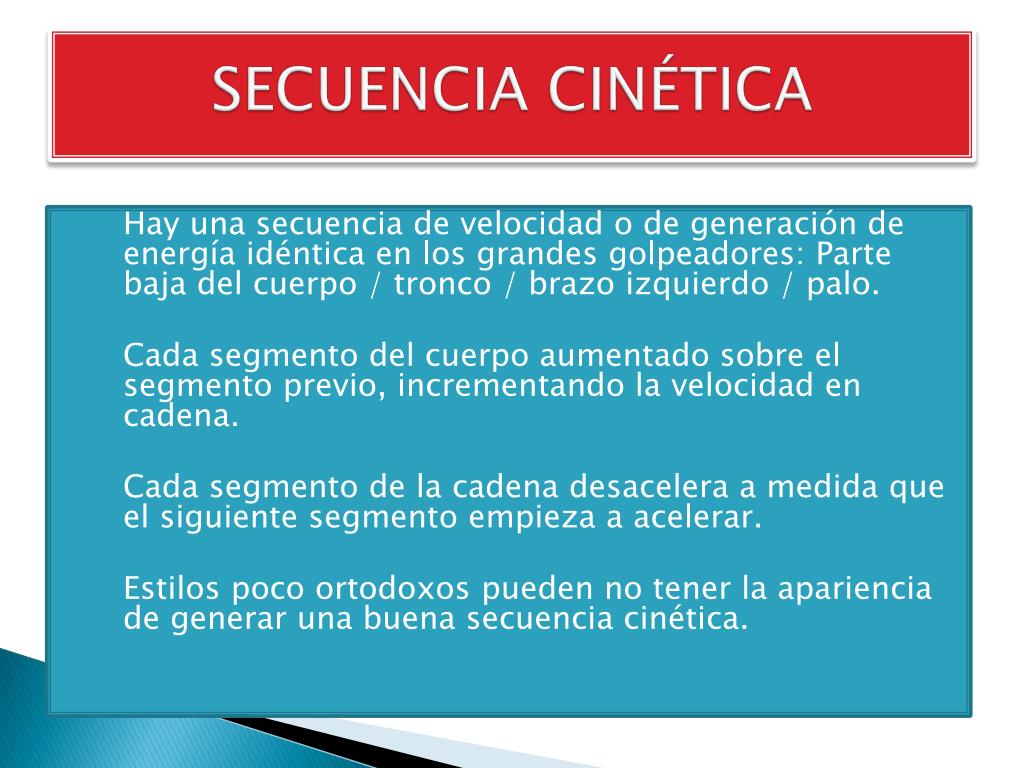 SECUENCIA CINÉTICA

Hay una secuencia de velocidad o de generación de energía idéntica en los grandes golpeadores: Parte baja del cuerpo / tronco / brazo izquierdo / palo.

Cada segmento del cuerpo aumentado sobre el segmento previo, incrementando la velocidad en cadena.

Cada segmento de la cadena desacelera a medida que el siguiente segmento empieza a acelerar.

Estilos poco ortodoxos pueden no tener la apariencia de generar una buena secuencia cinética.